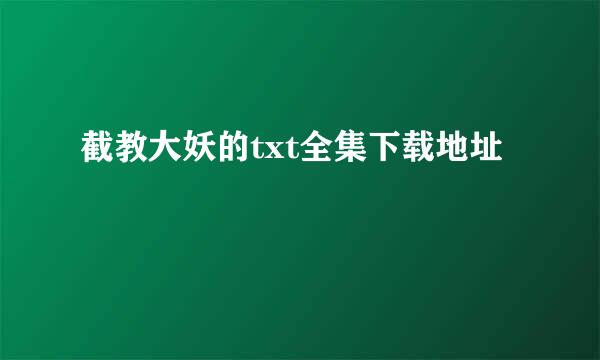 截教大妖的txt全集下载地址